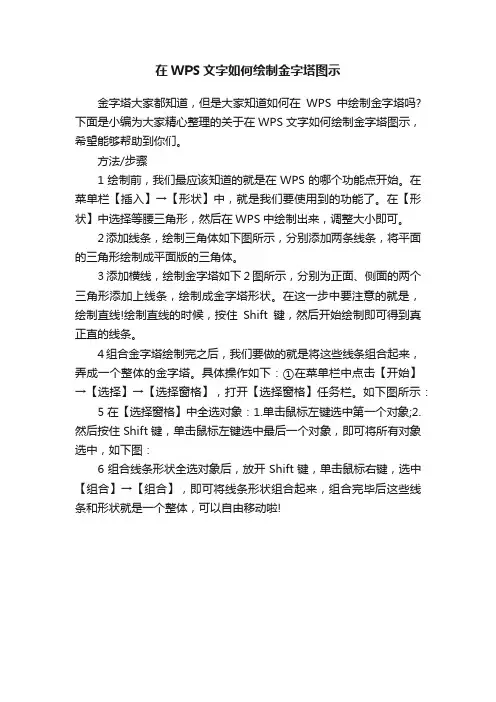 在 WPS 文字如何绘制金字塔图示

金字塔大家都知道，但是大家知道如何在 WPS 中绘制金字塔吗?下面是小编为大家精心整理的关于在 WPS 文字如何绘制金字塔图示，希望能够帮助到你们。

方法/步骤

1 绘制前，我们最应该知道的就是在 WPS 的哪个功能点开始。在菜单栏【插入】→【形状】中，就是我们要使用到的功能了。在【形状】中选择等腰三角形，然后在 WPS 中绘制出来，调整大小即可。

2 添加线条，绘制三角体如下图所示，分别添加两条线条，将平面的三角形绘制成平面版的三角体。

3 添加横线，绘制金字塔如下 2 图所示，分别为正面、侧面的两个三角形添加上线条，绘制成金字塔形状。在这一步中要注意的就是，绘制直线!绘制直线的时候，按住 Shift 键，然后开始绘制即可得到真正直的线条。

4 组合金字塔绘制完之后，我们要做的就是将这些线条组合起来，弄成一个整体的金字塔。具体操作如下：①在菜单栏中点击【开始】→【选择】→【选择窗格】，打开【选择窗格】任务栏。如下图所示：

5 在【选择窗格】中全选对象：1.单击鼠标左键选中第一个对象;2.然后按住 Shift 键，单击鼠标左键选中最后一个对象，即可将所有对象选中，如下图：

6 组合线条形状全选对象后，放开 Shift 键，单击鼠标右键，选中【组合】→【组合】，即可将线条形状组合起来，组合完毕后这些线条和形状就是一个整体，可以自由移动啦!